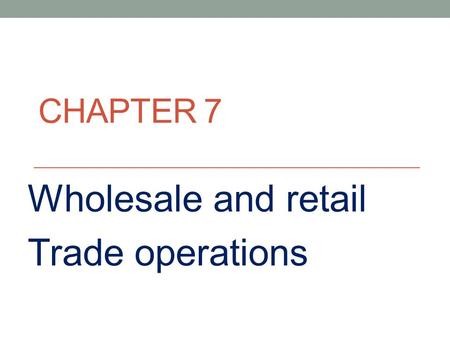 CHAPTER 7

Wholesale and retail
Trade operations